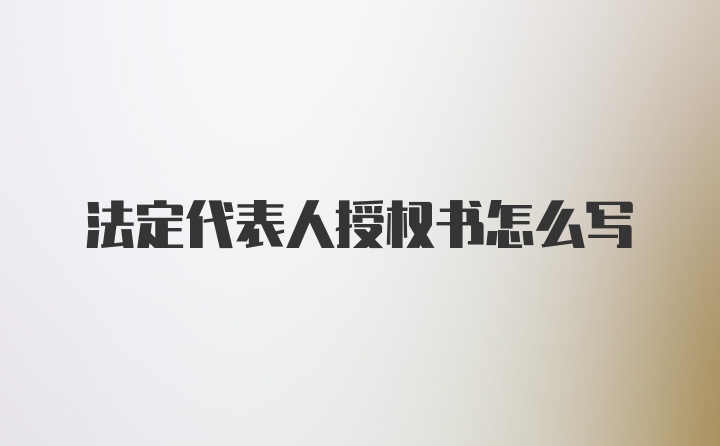 法定代表人授权书怎么写